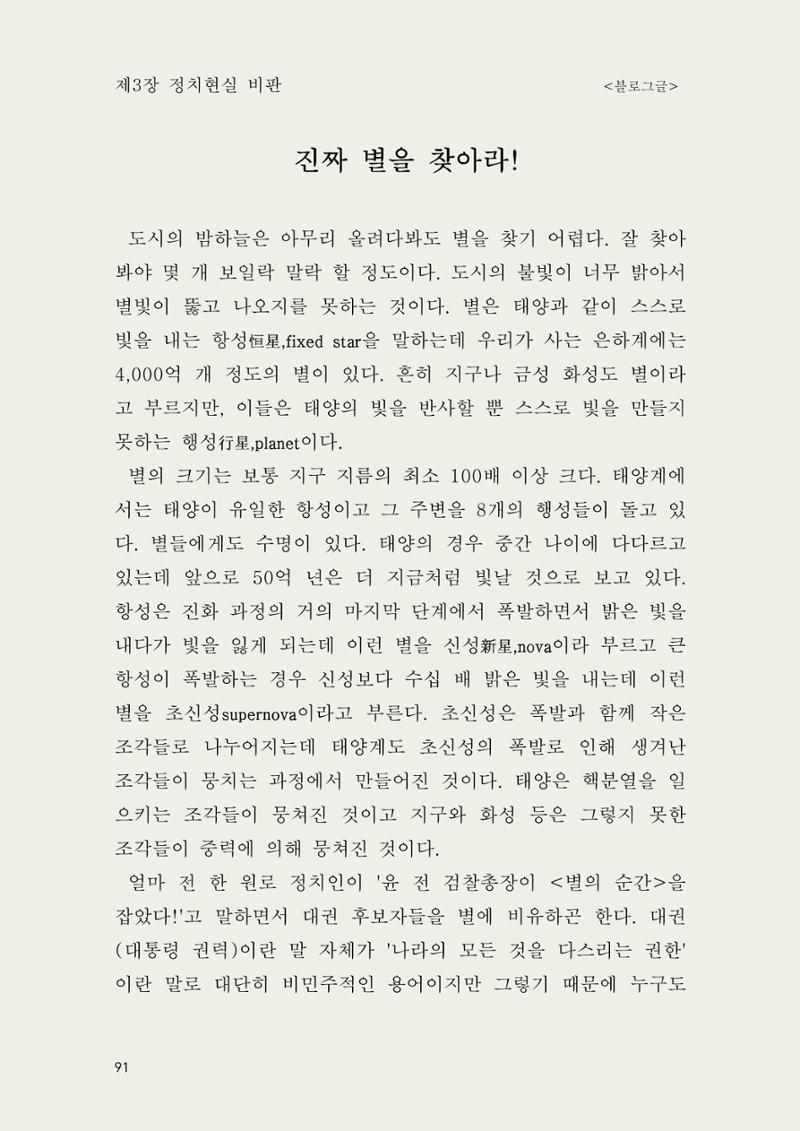 제3장 정치현실 비판 <블로그글>

진짜 별을 찾아라!

도시의 밤하늘은 아무리 올려다봐도 별을 찾기 어렵다. 잘 찾아봐야 몇 개 보일락 말락 할 정도이다. 도시의 불빛이 너무 밝아서 별빛이 뚫고 나오지를 못하는 것이다. 별은 태양과 같이 스스로 빛을 내는 항성恒星,fixed star을 말하는데 우리가 사는 은하계에는 4,000억 개 정도의 별이 있다. 흔히 지구나 금성 화성도 별이라고 부르지만, 이들은 태양의 빛을 반사할 뿐 스스로 빛을 만들지 못하는 행성行星,planet이다.

별의 크기는 보통 지구 지름의 최소 100배 이상 크다. 태양계에서는 태양이 유일한 항성이고 그 주변을 8개의 행성들이 돌고 있다. 별들에게도 수명이 있다. 태양의 경우 중간 나이에 다다르고 있는데 앞으로 50억 년은 더 지금처럼 빛날 것으로 보고 있다. 항성은 진화 과정의 거의 마지막 단계에서 폭발하면서 밝은 빛을 내다가 빛을 잃게 되는데 이런 별을 신성新星,nova이라 부르고 큰 항성이 폭발하는 경우 신성보다 수십 배 밝은 빛을 내는데 이런 별을 초신성supernova이라고 부른다. 초신성은 폭발과 함께 작은 조각들로 나누어지는데 태양계도 초신성의 폭발로 인해 생겨난 조각들이 뭉치는 과정에서 만들어진 것이다. 태양은 핵분열을 일으키는 조각들이 뭉쳐진 것이고 지구와 화성 등은 그렇지 못한 조각들이 중력에 의해 뭉쳐진 것이다.

얼마 전 한 원로 정치인이 '윤 전 검찰총장이 <별의 순간>을 잡았다!'고 말하면서 대권 후보자들을 별에 비유하곤 한다. 대권(대통령 권력)이란 말 자체가 '나라의 모든 것을 다스리는 권한'이란 말로 대단히 비민주적인 용어이지만 그렇기 때문에 누구도

91